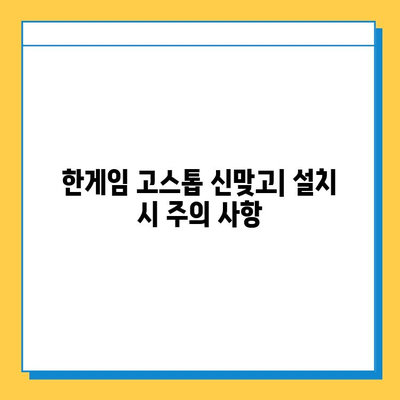 한게임 고스톱 신맞고| 설치 시 주의 사항